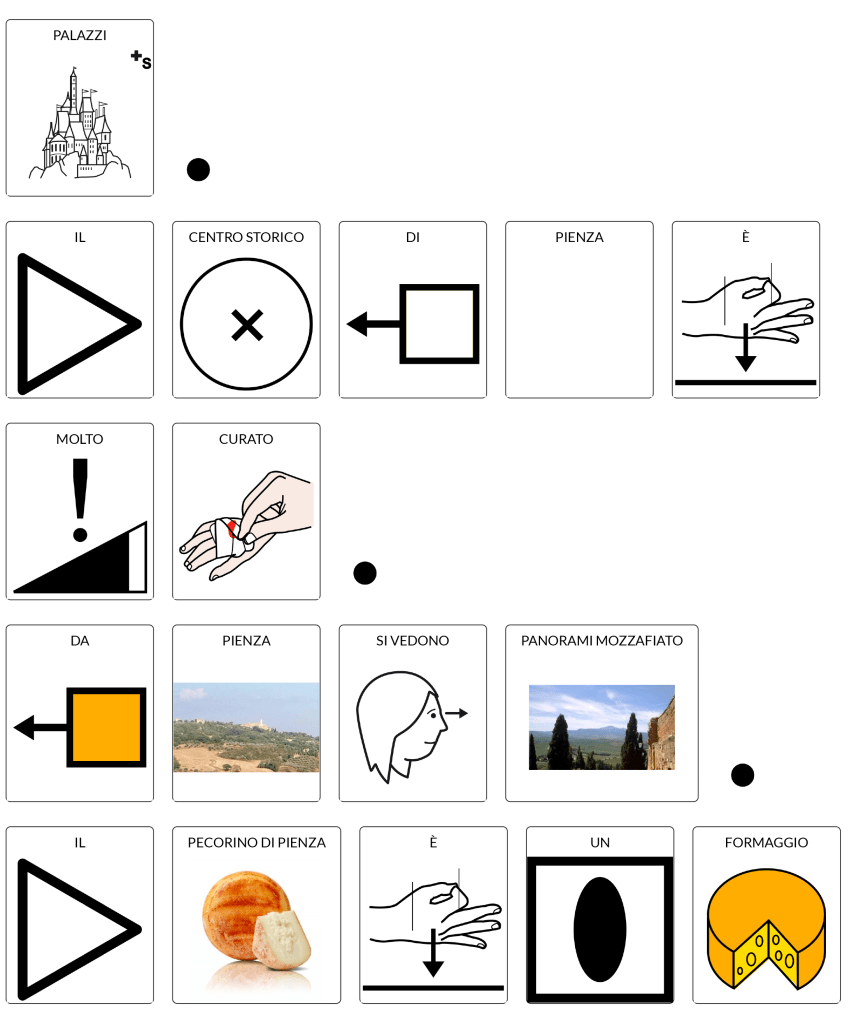 PALAZZI
+s

IL

CENTRO STORICO

DI

PIENZA

È

MOLTO

CURATO

DA

PIENZA

SI VEDONO

PANORAMI MOZZAFIATO

IL

PECORINO DI PIENZA

È

UN

FORMAGGIO